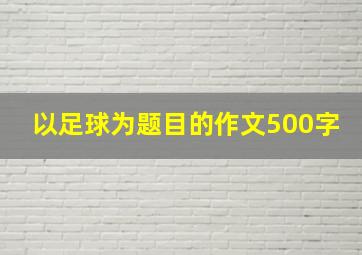 以足球为题目的作文500字